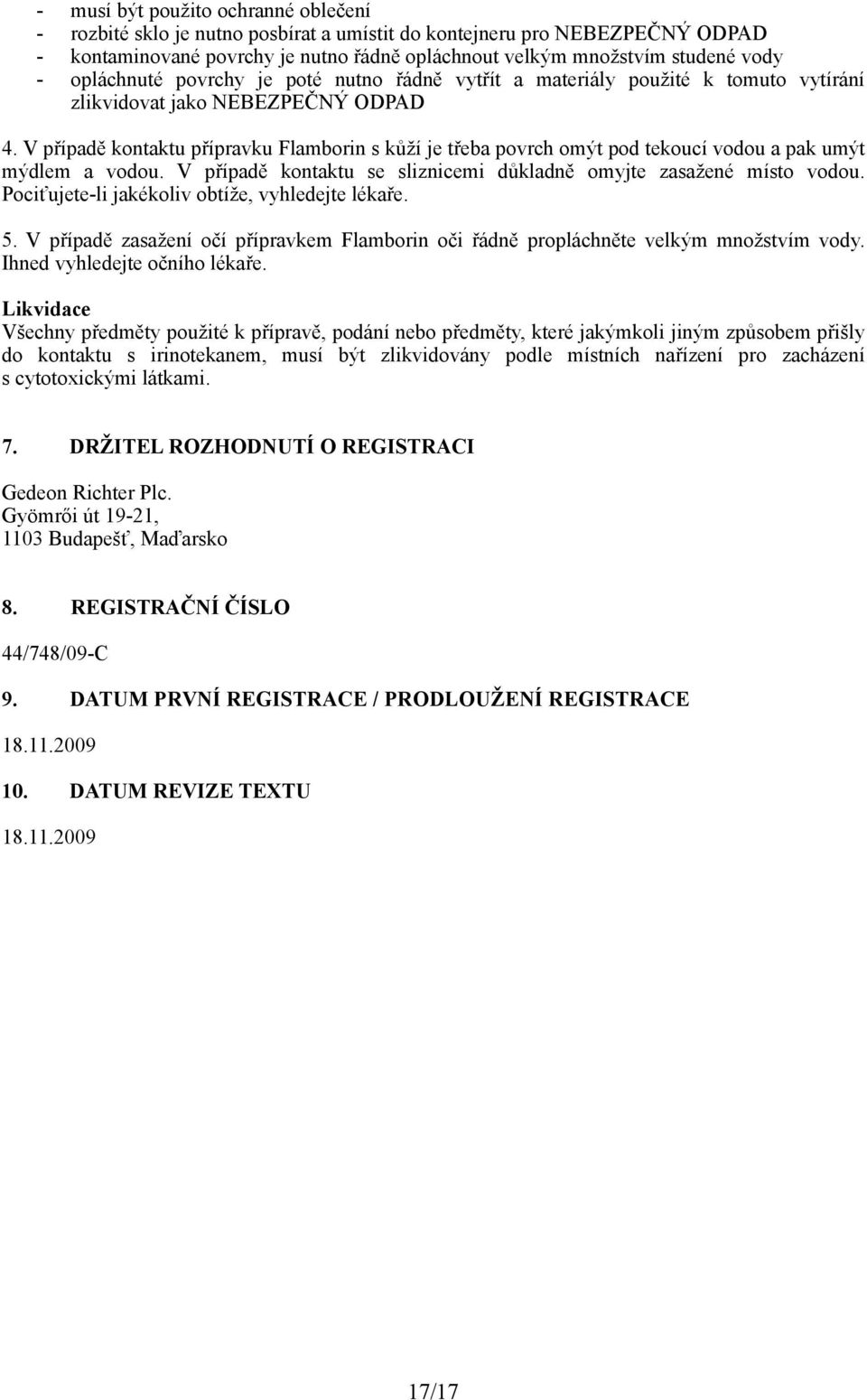 - musí být použito ochranné oblečení
- rozbité sklo je nutno posbírat a umístit do kontejneru pro NEBEZPEČNÝ ODPAD
- kontaminované povrchy je nutno řádně opláchnout velkým množstvím studené vody
- opláchnuté povrchy je poté nutno řádně vytřít a materiály použité k tomuto vytírání zlikvidovat jako NEBEZPEČNÝ ODPAD

4. V případě kontaktu přípravku Flamborin s kůží je třeba povrch omýt pod tekoucí vodou a pak umýt mýdlem a vodou. V případě kontaktu se sliznicemi důkladně omyjte zasažené místo vodou. Pociťujete-li jakékoliv obtíže, vyhledejte lékaře.

5. V případě zasažení očí přípravkem Flamborin oči řádně propláchněte velkým množstvím vody. Ihned vyhledejte očního lékaře.

Likvidace
Všechny předměty použité k přípravě, podání nebo předměty, které jakýmkoli jiným způsobem přišly do kontaktu s irinotekanem, musí být zlikvidovány podle místních nařízení pro zacházení s cytotoxickými látkami.

7. DRŽITEL ROZHODNUTÍ O REGISTRACI

Gedeon Richter Plc.
Gyömrői út 19-21,
1103 Budapešť, Maďarsko

8. REGISTRAČNÍ ČÍSLO

44/748/09-C

9. DATUM PRVNÍ REGISTRACE / PRODLOUŽENÍ REGISTRACE

18.11.2009

10. DATUM REVIZE TEXTU

18.11.2009

17/17